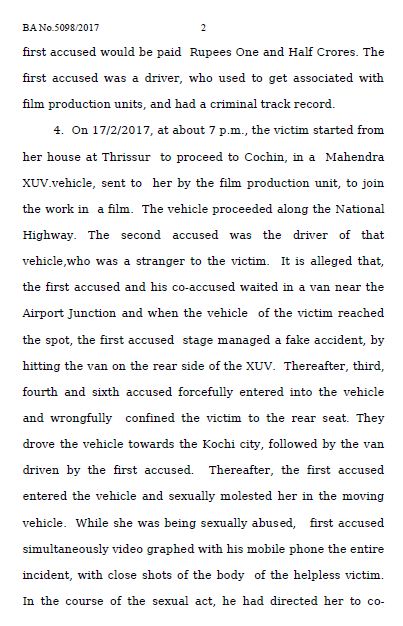 BA No.5098/2017 2

first accused would be paid Rupees One and Half Crores. The first accused was a driver, who used to get associated with film production units, and had a criminal track record.

4. On 17/2/2017, at about 7 p.m., the victim started from her house at Thrissur to proceed to Cochin, in a Mahendra XUV.vehicle, sent to her by the film production unit, to join the work in a film. The vehicle proceeded along the National Highway. The second accused was the driver of that vehicle,who was a stranger to the victim. It is alleged that, the first accused and his co-accused waited in a van near the Airport Junction and when the vehicle of the victim reached the spot, the first accused stage managed a fake accident, by hitting the van on the rear side of the XUV. Thereafter, third, fourth and sixth accused forcefully entered into the vehicle and wrongfully confined the victim to the rear seat. They drove the vehicle towards the Kochi city, followed by the van driven by the first accused. Thereafter, the first accused entered the vehicle and sexually molested her in the moving vehicle. While she was being sexually abused, first accused simultaneously video graphed with his mobile phone the entire incident, with close shots of the body of the helpless victim. In the course of the sexual act, he had directed her to co-